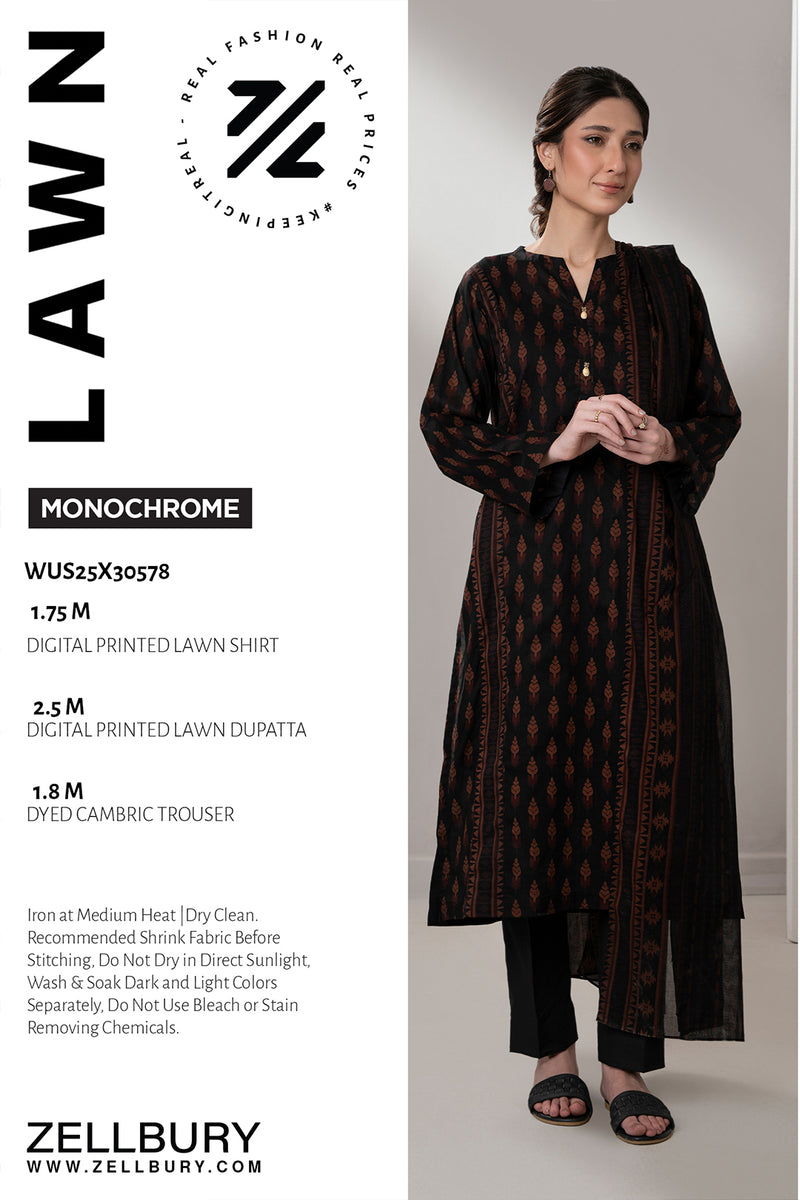 LAWN

REAL FASHION REAL PRICES #KEEPINGITREAL -

MONOCHROME

WUS25X30578

1.75 M
DIGITAL PRINTED LAWN SHIRT

2.5 M
DIGITAL PRINTED LAWN DUPATTA

1.8 M
DYED CAMBRIC TROUSER

Iron at Medium Heat |Dry Clean. Recommended Shrink Fabric Before Stitching, Do Not Dry in Direct Sunlight, Wash & Soak Dark and Light Colors Separately, Do Not Use Bleach or Stain Removing Chemicals.

ZELLBURY
WWW.ZELLBURY.COM